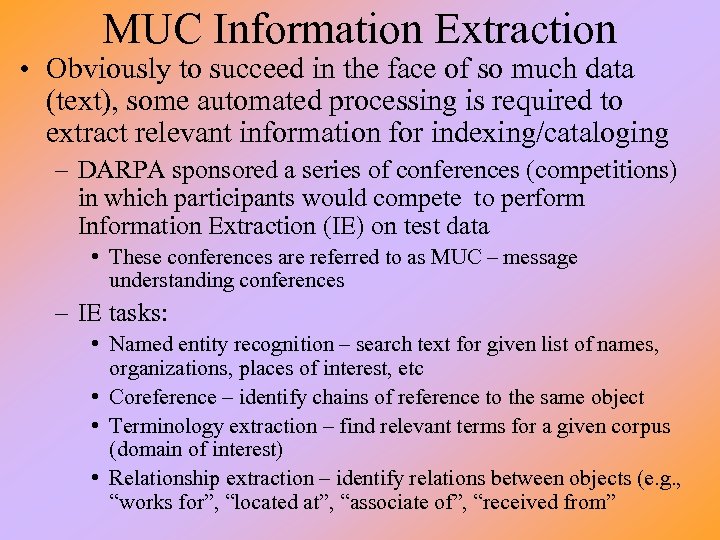 MUC Information Extraction

• Obviously to succeed in the face of so much data (text), some automated processing is required to extract relevant information for indexing/cataloging

– DARPA sponsored a series of conferences (competitions) in which participants would compete to perform Information Extraction (IE) on test data

• These conferences are referred to as MUC – message understanding conferences

– IE tasks:

• Named entity recognition – search text for given list of names, organizations, places of interest, etc

• Coreference – identify chains of reference to the same object

• Terminology extraction – find relevant terms for a given corpus (domain of interest)

• Relationship extraction – identify relations between objects (e.g., “works for”, “located at”, “associate of”, “received from”